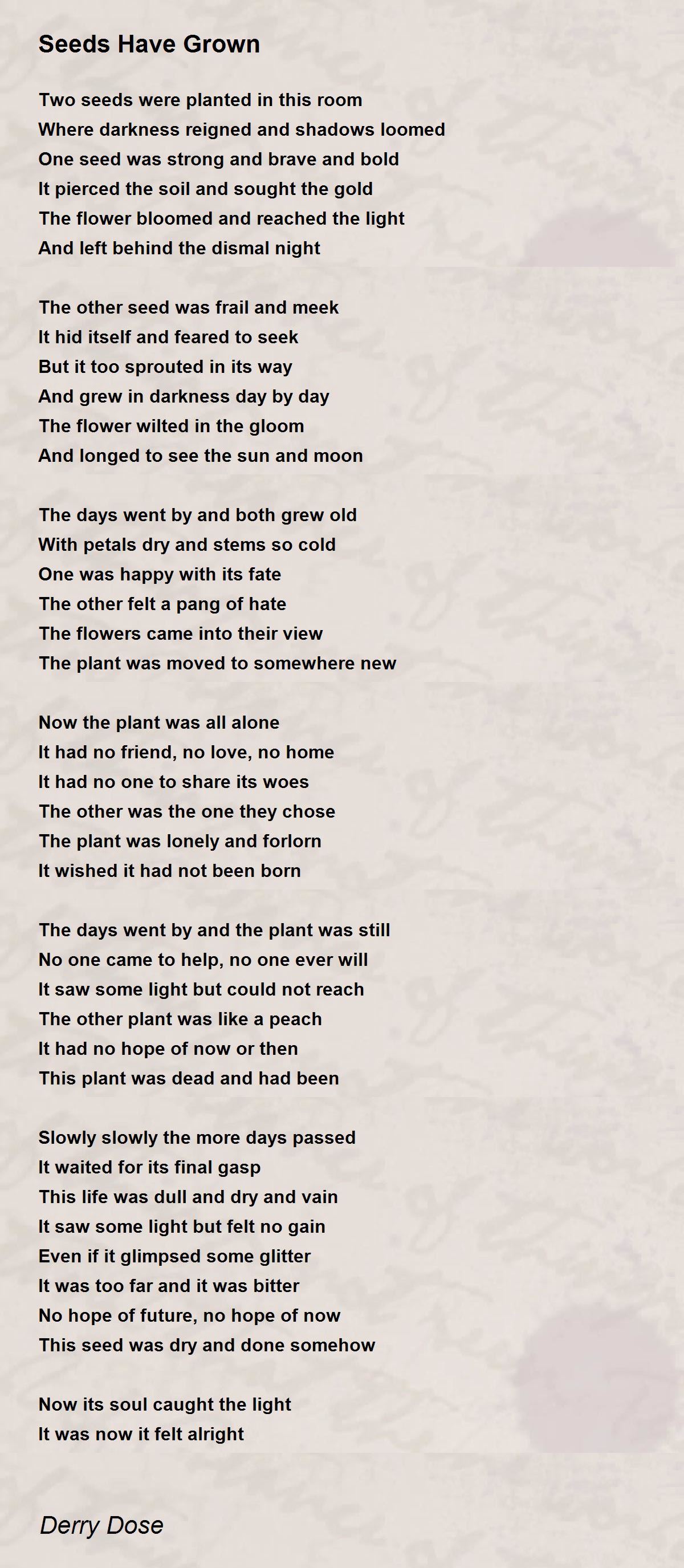 Seeds Have Grown

Two seeds were planted in this room
Where darkness reigned and shadows loomed
One seed was strong and brave and bold
It pierced the soil and sought the gold
The flower bloomed and reached the light
And left behind the dismal night

The other seed was frail and meek
It hid itself and feared to seek
But it too sprouted in its way
And grew in darkness day by day
The flower wilted in the gloom
And longed to see the sun and moon

The days went by and both grew old
With petals dry and stems so cold
One was happy with its fate
The other felt a pang of hate
The flowers came into their view
The plant was moved to somewhere new

Now the plant was all alone
It had no friend, no love, no home
It had no one to share its woes
The other was the one they chose
The plant was lonely and forlorn
It wished it had not been born

The days went by and the plant was still
No one came to help, no one ever will
It saw some light but could not reach
The other plant was like a peach
It had no hope of now or then
This plant was dead and had been

Slowly slowly the more days passed
It waited for its final gasp
This life was dull and dry and vain
It saw some light but felt no gain
Even if it glimpsed some glitter
It was too far and it was bitter
No hope of future, no hope of now
This seed was dry and done somehow

Now its soul caught the light
It was now it felt alright

Derry Dose